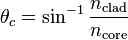 $\theta_c = \sin^{-1} \frac{n_{\text{clad}}}{n_{\text{core}}}$